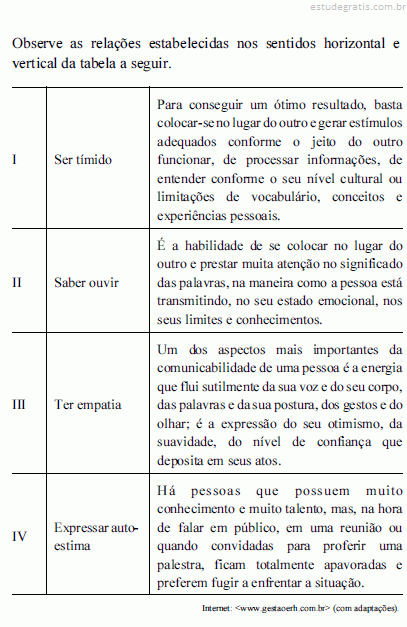 estudegratis.com.br

Observe as relações estabelecidas nos sentidos horizontal e vertical da tabela a seguir.

| | | |
|---|---|---|
| I | Ser tímido | Para conseguir um ótimo resultado, basta colocar-se no lugar do outro e gerar estímulos adequados conforme o jeito do outro funcionar, de processar informações, de entender conforme o seu nível cultural ou limitações de vocabulário, conceitos e experiências pessoais. |
| II | Saber ouvir | É a habilidade de se colocar no lugar do outro e prestar muita atenção no significado das palavras, na maneira como a pessoa está transmitindo, no seu estado emocional, nos seus limites e conhecimentos. |
| III | Ter empatia | Um dos aspectos mais importantes da comunicabilidade de uma pessoa é a energia que flui sutilmente da sua voz e do seu corpo, das palavras e da sua postura, dos gestos e do olhar; é a expressão do seu otimismo, da suavidade, do nível de confiança que deposita em seus atos. |
| IV | Expressar auto-estima | Há pessoas que possuem muito conhecimento e muito talento, mas, na hora de falar em público, em uma reunião ou quando convidadas para proferir uma palestra, ficam totalmente apavoradas e preferem fugir a enfrentar a situação. |

Internet: <www.gestaoerh.com.br> (com adaptações).